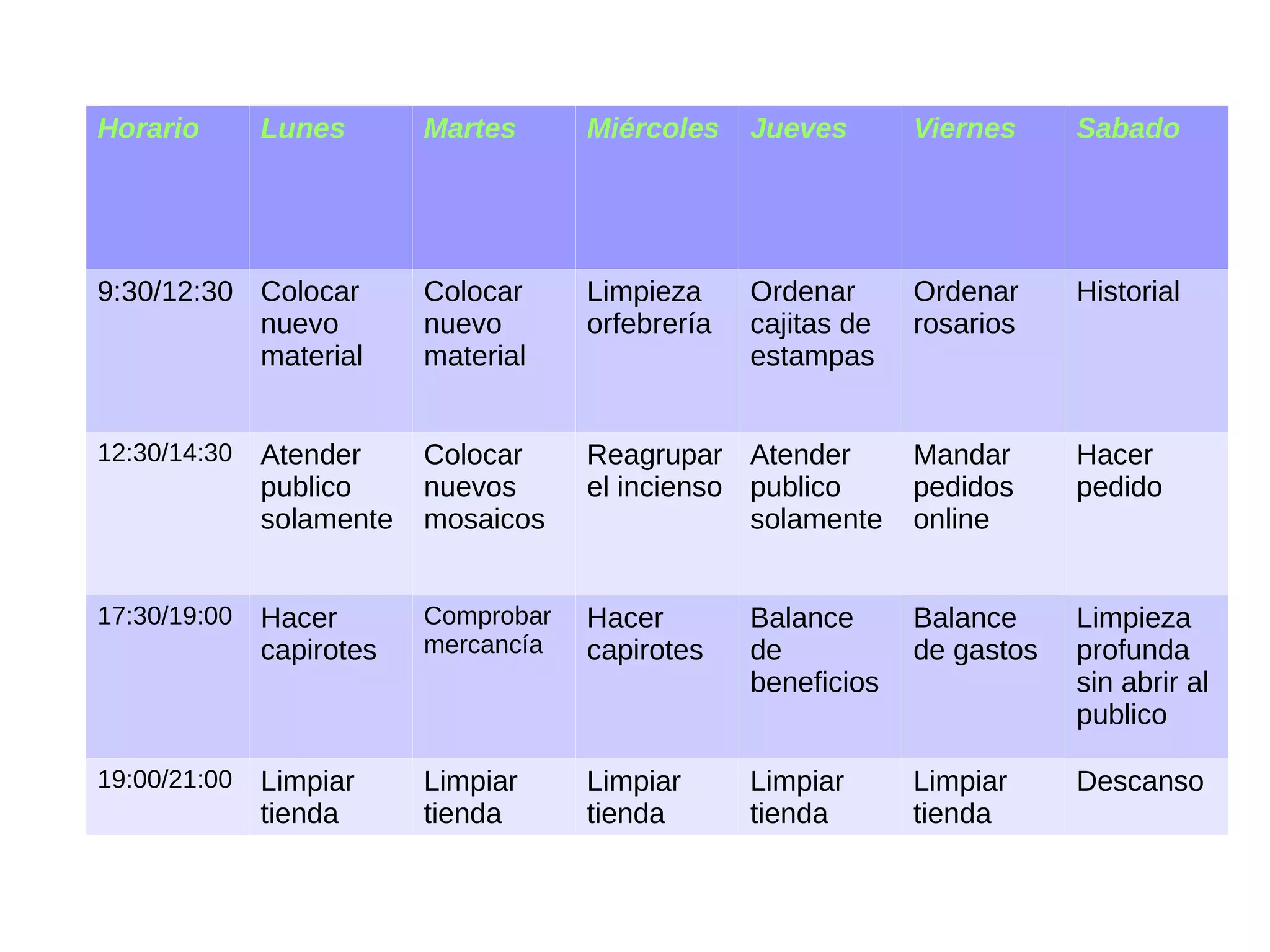 | Horario | Lunes | Martes | Miércoles | Jueves | Viernes | Sabado |
|---|---|---|---|---|---|---|
| 9:30/12:30 | Colocar nuevo material | Colocar nuevo material | Limpieza orfebrería | Ordenar cajitas de estampas | Ordenar rosarios | Historial |
| 12:30/14:30 | Atender publico solamente | Colocar nuevos mosaicos | Reagrupar el incienso | Atender publico solamente | Mandar pedidos online | Hacer pedido |
| 17:30/19:00 | Hacer capirotes | Comprobar mercancía | Hacer capirotes | Balance de beneficios | Balance de gastos | Limpieza profunda sin abrir al publico |
| 19:00/21:00 | Limpiar tienda | Limpiar tienda | Limpiar tienda | Limpiar tienda | Limpiar tienda | Descanso |